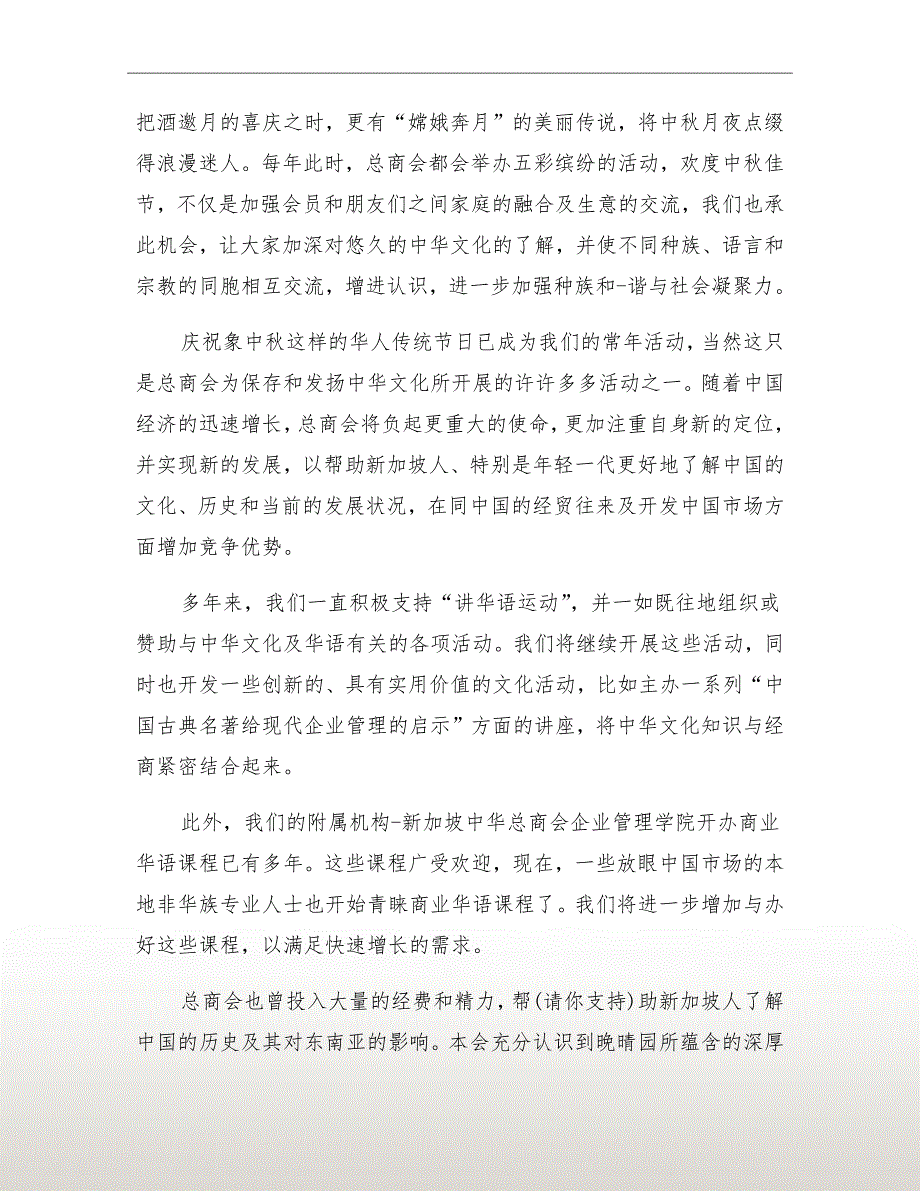 把酒邀月的喜庆之时，更有“嫦娥奔月”的美丽传说，将中秋月夜点缀得浪漫迷人。每年此时，总商会都会举办五彩缤纷的活动，欢度中秋佳节，不仅是加强会员和朋友们之间家庭的融合及生意的交流，我们也承此机会，让大家加深对悠久的中华文化的了解，并使不同种族、语言和宗教的同胞相互交流，增进认识，进一步加强种族和-谐与社会凝聚力。

庆祝象中秋这样的华人传统节日已成为我们的常年活动，当然这只是总商会为保存和发扬中华文化所开展的许许多多活动之一。随着中国经济的迅速增长，总商会将负起更重大的使命，更加注重自身新的定位，并实现新的发展，以帮助新加坡人、特别是年轻一代更好地了解中国的文化、历史和当前的发展状况，在同中国的经贸往来及开发中国市场方面增加竞争优势。

多年来，我们一直积极支持“讲华语运动”，并一如既往地组织或赞助与中华文化及华语有关的各项活动。我们将继续开展这些活动，同时也开发一些创新的、具有实用价值的文化活动，比如主办一系列“中国古典名著给现代企业管理的启示”方面的讲座，将中华文化知识与经商紧密结合起来。

此外，我们的附属机构-新加坡中华总商会企业管理学院开办商业华语课程已有多年。这些课程广受欢迎，现在，一些放眼中国市场的本地非华族专业人士也开始青睐商业华语课程了。我们将进一步增加与办好这些课程，以满足快速增长的需求。

总商会也曾投入大量的经费和精力，帮(请你支持)助新加坡人了解中国的历史及其对东南亚的影响。本会充分认识到晚晴园所蕴含的深厚